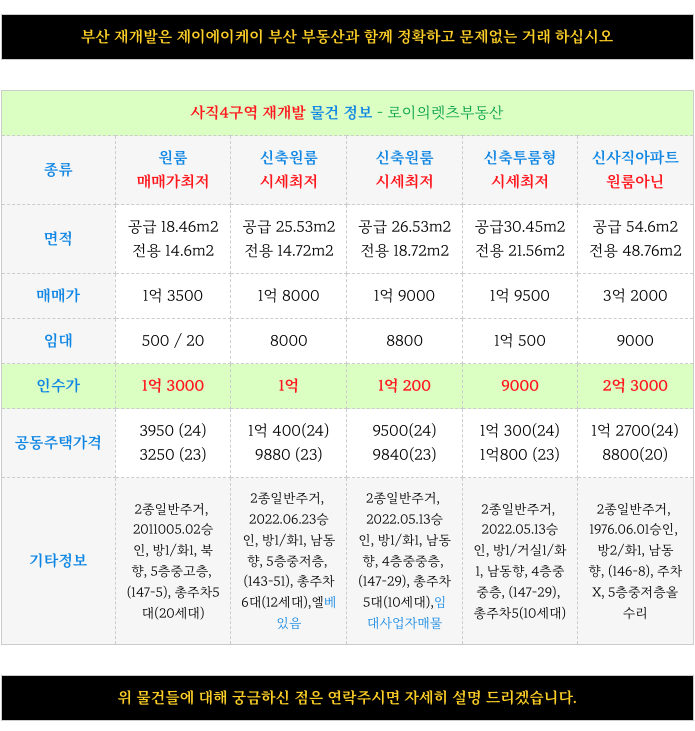 부산 재개발은 제이에이케이 부산 부동산과 함께 정확하고 문제없는 거래 하십시오

사직4구역 재개발 물건 정보 - 로이의렛츠부동산

| 종류 | 원룸 매매가최저 | 신축원룸 시세최저 | 신축원룸 시세최저 | 신축투룸형 시세최저 | 신사직아파트 원룸아닌 |
|---|---|---|---|---|---|
| 면적 | 공급 18.46m2 전용 14.6m2 | 공급 25.53m2 전용 14.72m2 | 공급 26.53m2 전용 18.72m2 | 공급30.45m2 전용 21.56m2 | 공급 54.6m2 전용 48.76m2 |
| 매매가 | 1억 3500 | 1억 8000 | 1억 9000 | 1억 9500 | 3억 2000 |
| 임대 | 500 / 20 | 8000 | 8800 | 1억 500 | 9000 |
| 인수가 | 1억 3000 | 1억 | 1억 200 | 9000 | 2억 3000 |
| 공동주택가격 | 3950 (24) 3250 (23) | 1억 400(24) 9880 (23) | 9500(24) 9840(23) | 1억 300(24) 1억800 (23) | 1억 2700(24) 8800(20) |
| 기타정보 | 2종일반주거, 2011005.02승인, 방1/화1, 북향, 5층중고층, (147-5), 총주차5대(20세대) | 2종일반주거, 2022.06.23승인, 방1/화1, 남동향, 5층중저층, (143-51), 총주차6대(12세대),엘베있음 | 2종일반주거, 2022.05.13승인, 방1/화1, 남동향, 4층중중층, (147-29), 총주차5대(10세대),임대사업자매물 | 2종일반주거, 2022.05.13승인, 방1/거실1/화1, 남동향, 4층중중층, (147-29), 총주차5(10세대) | 2종일반주거, 1976.06.01승인, 방2/화1, 남동향, (146-8), 주차X, 5층중저층올수리 |

위 물건들에 대해 궁금하신 점은 연락주시면 자세히 설명 드리겠습니다.